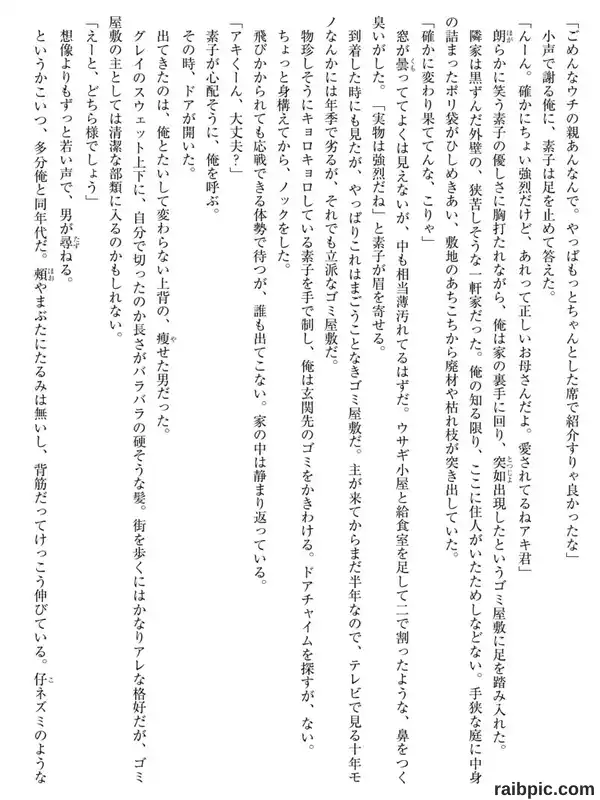 「ごめんなウチの親あんなんで。やっぱもっとちゃんとした席で紹介すりゃ良かったな」

小声で謝る俺に、素子は足を止めて答えた。

「んーん。確かにちょい強烈だけど、あれって正しいお母さんだよ。愛されてるねアキ君」

朗らかに笑う素子の優しさに胸打たれながら、俺は家の裏手に回り、突如出現したというゴミ屋敷に足を踏み入れた。

隣家は黒ずんだ外壁の、狭苦しそうな一軒家だった。俺の知る限り、ここに住人がいたためしなどない。手狭な庭に中身の詰まったポリ袋がひしめきあい、敷地のあちこちから廃材や枯れ枝が突き出していた。

「確かに変わり果ててんな、こりゃ」

窓が曇っててよくは見えないが、中も相当薄汚れてるはずだ。ウサギ小屋と給食室を足して二で割ったような、鼻をつく臭いがした。「実物は強烈だね」と素子が眉を寄せる。

到着した時にも見たが、やっぱりこれはまごうことなきゴミ屋敷だ。主が来てからまだ半年なので、テレビで見る十年モノなんかには年季で劣るが、それでも立派なゴミ屋敷だ。

物珍しそうにキョロキョロしている素子を手で制し、俺は玄関先のゴミをかきわける。ドアチャイムを探すが、ない。ちょっと身構えてから、ノックをした。

飛びかかられても応戦できる体勢で待つが、誰も出てこない。家の中は静まり返っている。

「アキくーん、大丈夫?」

素子が心配そうに、俺を呼ぶ。

その時、ドアが開いた。

出てきたのは、俺とたいして変わらない上背の、痩せた男だった。

グレイのスウェット上下に、自分で切ったのか長さがバラバラの硬そうな髪。街を歩くにはかなりアレな格好だが、ゴミ屋敷の主としては清潔な部類に入るのかもしれない。

「えーと、どちら様でしょう」

想像よりもずっと若い声で、男が尋ねる。

というかこいつ、多分俺と同年代だ。頬やまぶたにたるみは無いし、背筋だってけっこう伸びている。仔ネズミのような

raibpic.com